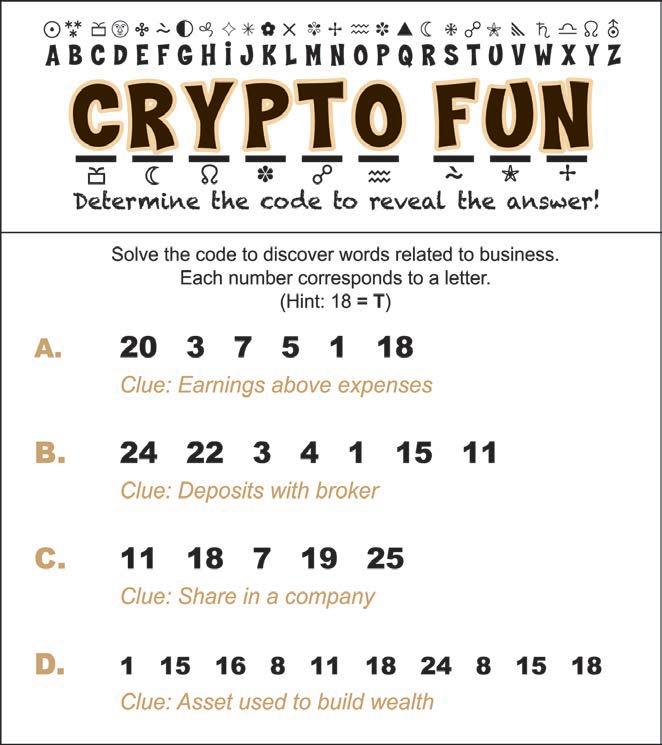 A B C D E F G H I J K L M N O P Q R S T U V W X Y Z

CRYPTO FUN

Determine the code to reveal the answer!

Solve the code to discover words related to business.
Each number corresponds to a letter.
(Hint: 18 = T)

A. 20 3 7 5 1 18
Clue: Earnings above expenses

B. 24 22 3 4 1 15 11
Clue: Deposits with broker

C. 11 18 7 19 25
Clue: Share in a company

D. 1 15 16 8 11 18 24 8 15 18
Clue: Asset used to build wealth